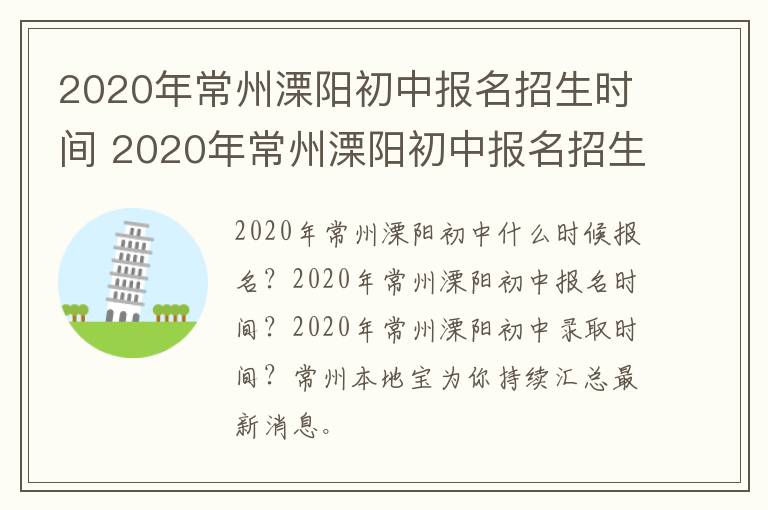 2020年常州溧阳初中报名招生时间 2020年常州溧阳初中报名招生

2020年常州溧阳初中什么时候报名？2020年常州溧阳初中报名时间？2020年常州溧阳初中录取时间？常州本地宝为你持续汇总最新消息。